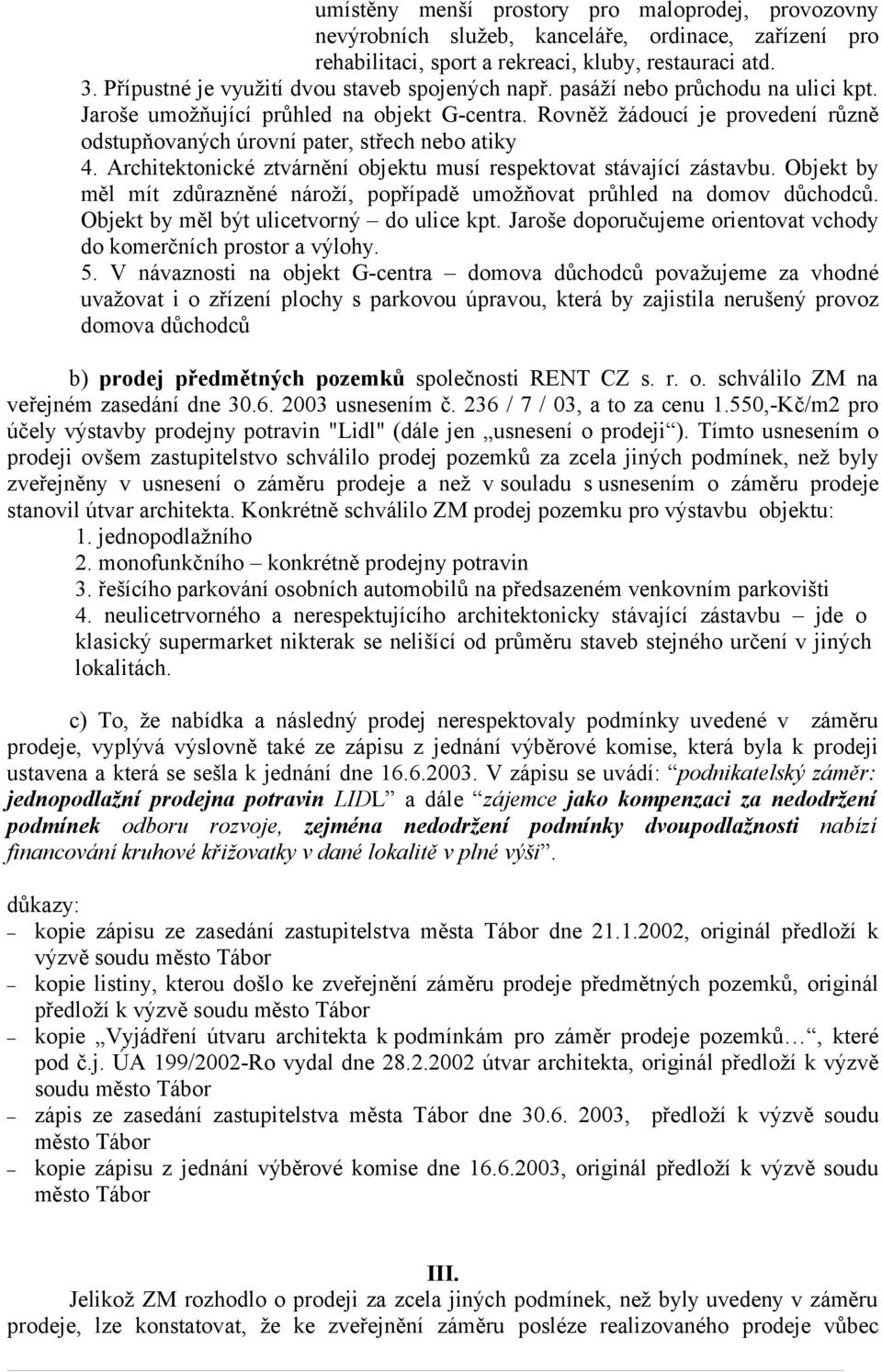 umístěny menší prostory pro maloprodej, provozovny nevýrobních služeb, kanceláře, ordinace, zařízení pro rehabilitaci, sport a rekreaci, kluby, restauraci atd.
3. Přípustné je využití dvou staveb spojených např. pasáží nebo průchodu na ulici kpt. Jaroše umožňující průhled na objekt G-centra. Rovněž žádoucí je provedení různě odstupňovaných úrovní pater, střech nebo atiky
4. Architektonické ztvárnění objektu musí respektovat stávající zástavbu. Objekt by měl mít zdůrazněné nároží, popřípadě umožňovat průhled na domov důchodců. Objekt by měl být ulicetvorný – do ulice kpt. Jaroše doporučujeme orientovat vchody do komerčních prostor a výlohy.
5. V návaznosti na objekt G-centra – domova důchodců považujeme za vhodné uvažovat i o zřízení plochy s parkovou úpravou, která by zajistila nerušený provoz domova důchodců

b) prodej předmětných pozemků společnosti RENT CZ s. r. o. schválilo ZM na veřejném zasedání dne 30.6. 2003 usnesením č. 236 / 7 / 03, a to za cenu 1.550,-Kč/m2 pro účely výstavby prodejny potravin "Lidl" (dále jen „usnesení o prodeji“). Tímto usnesením o prodeji ovšem zastupitelstvo schválilo prodej pozemků za zcela jiných podmínek, než byly zveřejněny v usnesení o záměru prodeje a než v souladu s usnesením o záměru prodeje stanovil útvar architekta. Konkrétně schválilo ZM prodej pozemku pro výstavbu objektu:
1. jednopodlažního
2. monofunkčního – konkrétně prodejny potravin
3. řešícího parkování osobních automobilů na předsazeném venkovním parkovišti
4. neulicetrvorného a nerespektujícího architektonicky stávající zástavbu – jde o klasický supermarket nikterak se nelišící od průměru staveb stejného určení v jiných lokalitách.

c) To, že nabídka a následný prodej nerespektovaly podmínky uvedené v záměru prodeje, vyplývá výslovně také ze zápisu z jednání výběrové komise, která byla k prodeji ustavena a která se sešla k jednání dne 16.6.2003. V zápisu se uvádí: “podnikatelský záměr: jednopodlažní prodejna potravin LIDL” a dále “zájemce jako kompenzaci za nedodržení podmínek odboru rozvoje, zejména nedodržení podmínky dvoupodlažnosti nabízí financování kruhové křižovatky v dané lokalitě v plné výši”.

důkazy:
– kopie zápisu ze zasedání zastupitelstva města Tábor dne 21.1.2002, originál předloží k výzvě soudu město Tábor
– kopie listiny, kterou došlo ke zveřejnění záměru prodeje předmětných pozemků, originál předloží k výzvě soudu město Tábor
– kopie „Vyjádření útvaru architekta k podmínkám pro záměr prodeje pozemků…“, které pod č.j. ÚA 199/2002-Ro vydal dne 28.2.2002 útvar architekta, originál předloží k výzvě soudu město Tábor
– zápis ze zasedání zastupitelstva města Tábor dne 30.6. 2003, předloží k výzvě soudu město Tábor
– kopie zápisu z jednání výběrové komise dne 16.6.2003, originál předloží k výzvě soudu město Tábor

III.
Jelikož ZM rozhodlo o prodeji za zcela jiných podmínek, než byly uvedeny v záměru prodeje, lze konstatovat, že ke zveřejnění záměru posléze realizovaného prodeje vůbec